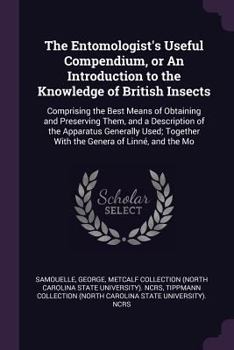 The Entomologist's Useful Compendium, or An Introduction to the Knowledge of British Insects

Comprising the Best Means of Obtaining and Preserving Them, and a Description of the Apparatus Generally Used; Together With the Genera of Linné, and the Mo

Scholar SELECT

SAMOUELLE, GEORGE, METCALF COLLECTION (NORTH CAROLINA STATE UNIVERSITY). NCRS, TIPPMANN COLLECTION (NORTH CAROLINA STATE UNIVERSITY). NCRS